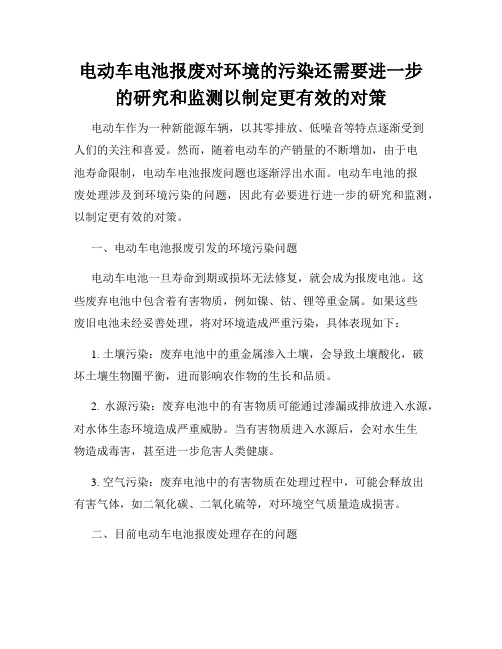 电动车电池报废对环境的污染还需要进一步的研究和监测以制定更有效的对策

电动车作为一种新能源车辆，以其零排放、低噪音等特点逐渐受到人们的关注和喜爱。然而，随着电动车的产销量的不断增加，由于电池寿命限制，电动车电池报废问题也逐渐浮出水面。电动车电池的报废处理涉及到环境污染的问题，因此有必要进行进一步的研究和监测，以制定更有效的对策。

一、电动车电池报废引发的环境污染问题

电动车电池一旦寿命到期或损坏无法修复，就会成为报废电池。这些废弃电池中包含着有害物质，例如镍、钴、锂等重金属。如果这些废旧电池未经妥善处理，将对环境造成严重污染，具体表现如下：

1. 土壤污染：废弃电池中的重金属渗入土壤，会导致土壤酸化，破坏土壤生物圈平衡，进而影响农作物的生长和品质。

2. 水源污染：废弃电池中的有害物质可能通过渗漏或排放进入水源，对水体生态环境造成严重威胁。当有害物质进入水源后，会对水生生物造成毒害，甚至进一步危害人类健康。

3. 空气污染：废弃电池中的有害物质在处理过程中，可能会释放出有害气体，如二氧化碳、二氧化硫等，对环境空气质量造成损害。

二、目前电动车电池报废处理存在的问题